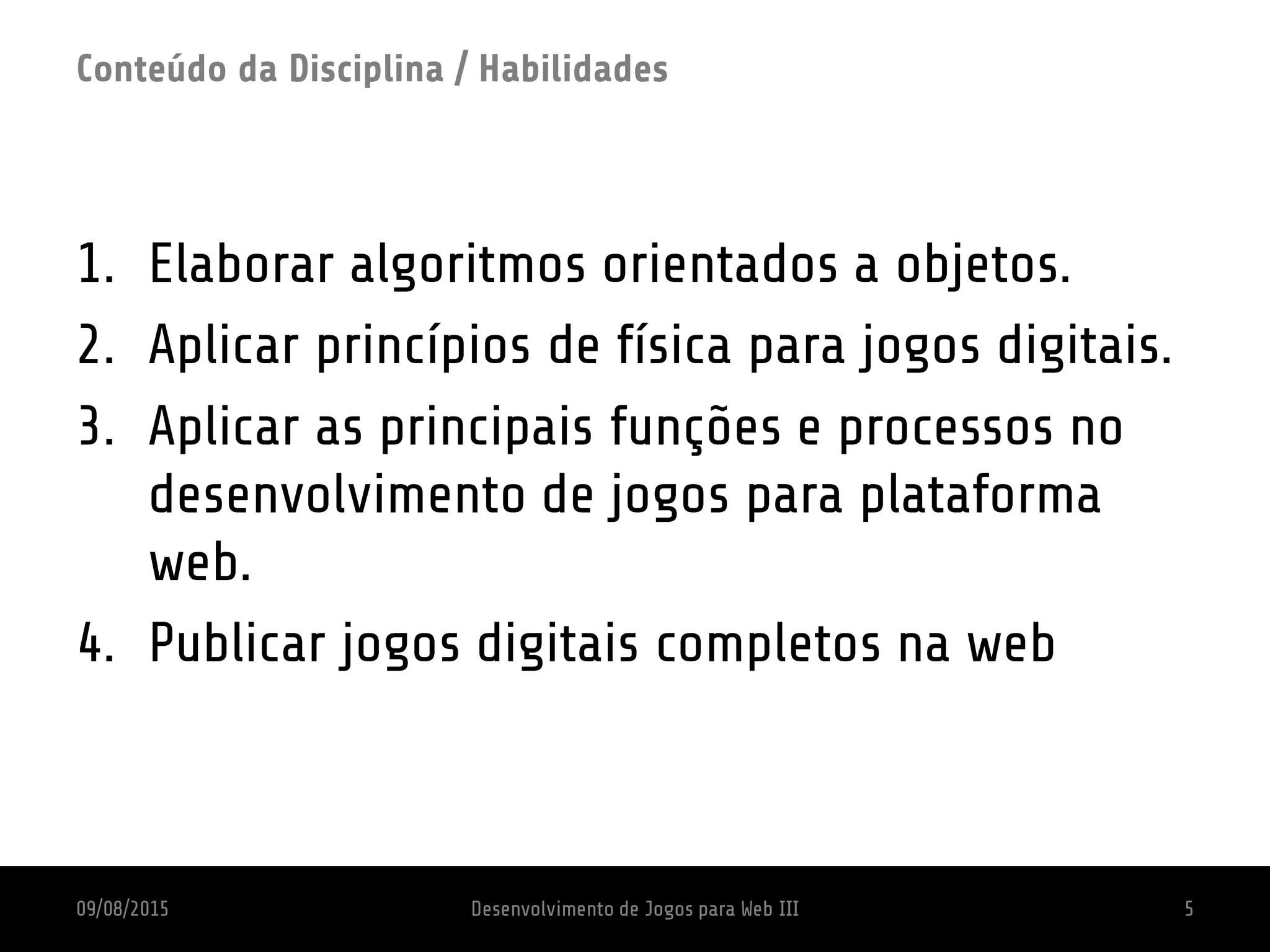 Conteúdo da Disciplina / Habilidades

1. Elaborar algoritmos orientados a objetos.
2. Aplicar princípios de física para jogos digitais.
3. Aplicar as principais funções e processos no desenvolvimento de jogos para plataforma web.
4. Publicar jogos digitais completos na web

09/08/2015 Desenvolvimento de Jogos para Web III 5